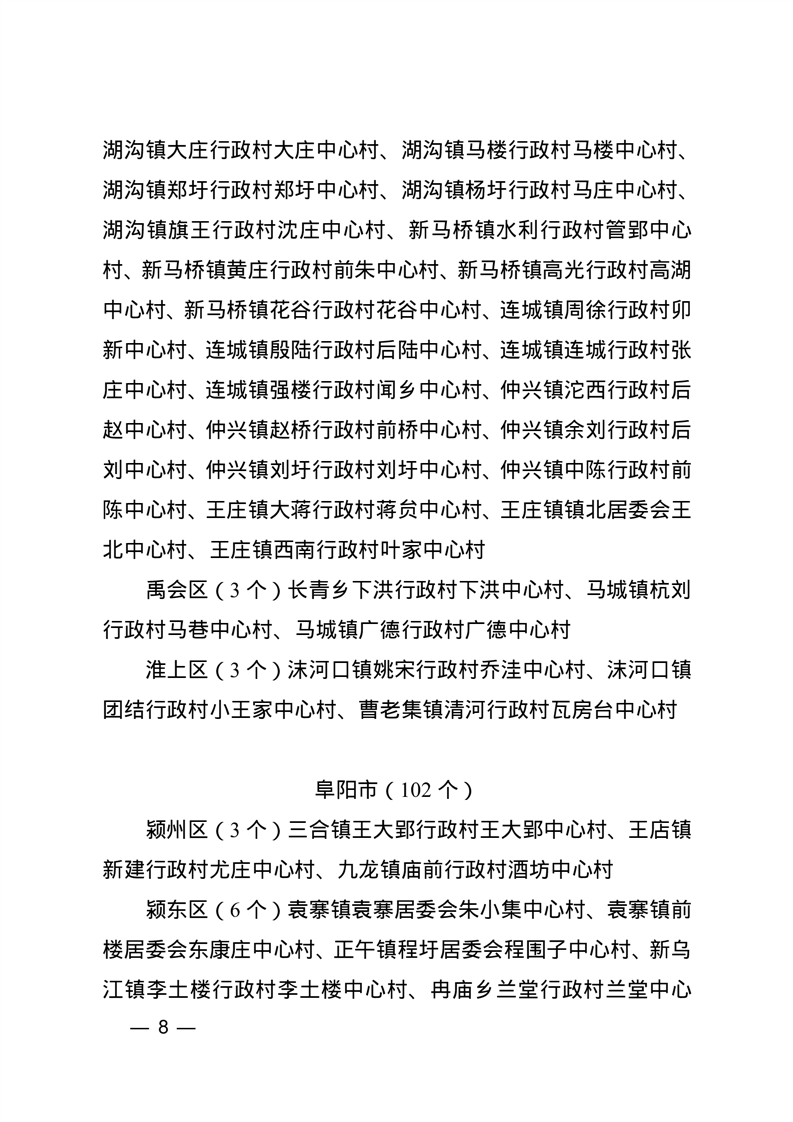 湖沟镇大庄行政村大庄中心村、湖沟镇马楼行政村马楼中心村、湖沟镇郑圩行政村郑圩中心村、湖沟镇杨圩行政村马庄中心村、湖沟镇旗王行政村沈庄中心村、新马桥镇水利行政村管郢中心村、新马桥镇黄庄行政村前朱中心村、新马桥镇高光行政村高湖中心村、新马桥镇花谷行政村花谷中心村、连城镇周徐行政村卯新中心村、连城镇殷陆行政村后陆中心村、连城镇连城行政村张庄中心村、连城镇强楼行政村闻乡中心村、仲兴镇沱西行政村后赵中心村、仲兴镇赵桥行政村前桥中心村、仲兴镇余刘行政村后刘中心村、仲兴镇刘圩行政村刘圩中心村、仲兴镇中陈行政村前陈中心村、王庄镇大蒋行政村蒋贠中心村、王庄镇镇北居委会王北中心村、王庄镇西南行政村叶家中心村

禹会区（3个）长青乡下洪行政村下洪中心村、马城镇杭刘行政村马巷中心村、马城镇广德行政村广德中心村

淮上区（3个）沫河口镇姚宋行政村乔洼中心村、沫河口镇团结行政村小王家中心村、曹老集镇清河行政村瓦房台中心村

阜阳市（102个）

颍州区（3个）三合镇王大郢行政村王大郢中心村、王店镇新建行政村尤庄中心村、九龙镇庙前行政村酒坊中心村

颍东区（6个）袁寨镇袁寨居委会朱小集中心村、袁寨镇前楼居委会东康庄中心村、正午镇程圩居委会程围子中心村、新乌江镇李土楼行政村李土楼中心村、冉庙乡兰堂行政村兰堂中心

— 8 —